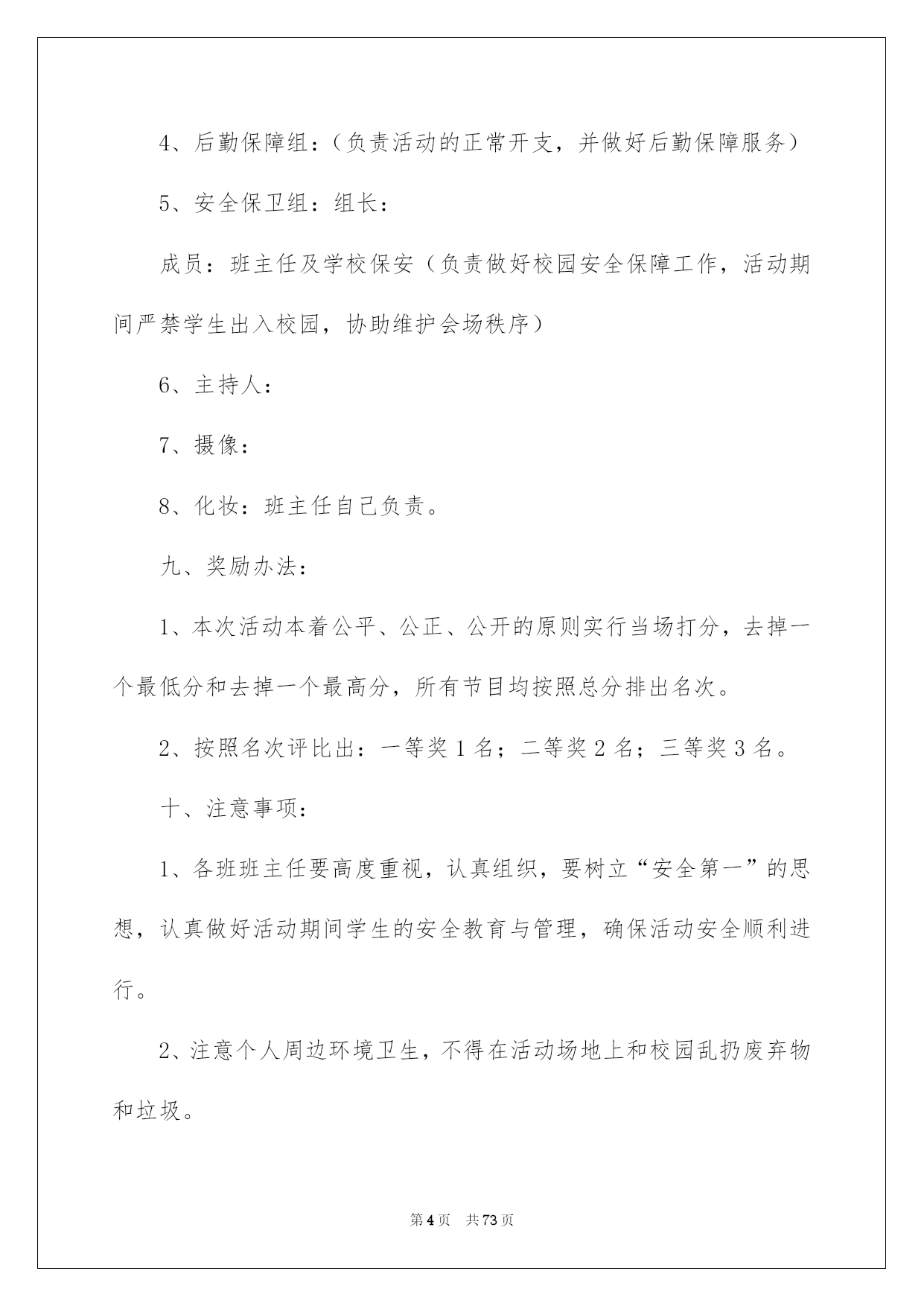 4、后勤保障组：（负责活动的正常开支，并做好后勤保障服务）

5、安全保卫组：组长：

成员：班主任及学校保安（负责做好校园安全保障工作，活动期间严禁学生出入校园，协助维护会场秩序）

6、主持人：

7、摄像：

8、化妆：班主任自己负责。

九、奖励办法：

1、本次活动本着公平、公正、公开的原则实行当场打分，去掉一个最低分和去掉一个最高分，所有节目均按照总分排出名次。

2、按照名次评比出：一等奖 1 名；二等奖 2 名；三等奖 3 名。

十、注意事项：

1、各班班主任要高度重视，认真组织，要树立“安全第一”的思想，认真做好活动期间学生的安全教育与管理，确保活动安全顺利进行。

2、注意个人周边环境卫生，不得在活动场地上和校园乱扔废弃物和垃圾。

第 4 页　共 73 页